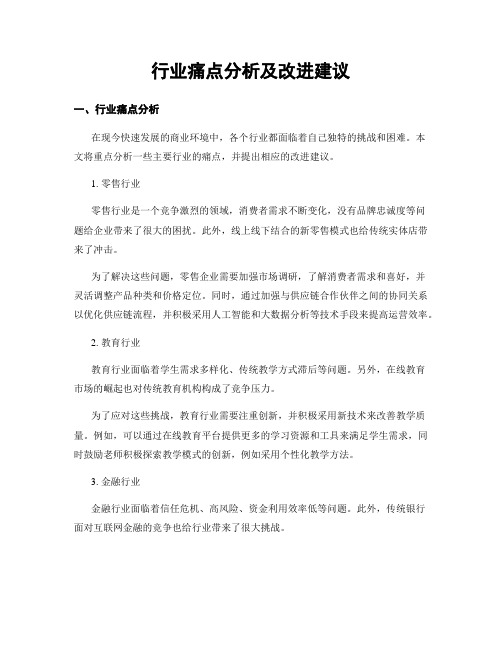 行业痛点分析及改进建议

一、行业痛点分析

在现今快速发展的商业环境中，各个行业都面临着自己独特的挑战和困难。本文将重点分析一些主要行业的痛点，并提出相应的改进建议。

1. 零售行业

零售行业是一个竞争激烈的领域，消费者需求不断变化，没有品牌忠诚度等问题给企业带来了很大的困扰。此外，线上线下结合的新零售模式也给传统实体店带来了冲击。

为了解决这些问题，零售企业需要加强市场调研，了解消费者需求和喜好，并灵活调整产品种类和价格定位。同时，通过加强与供应链合作伙伴之间的协同关系以优化供应链流程，并积极采用人工智能和大数据分析等技术手段来提高运营效率。

2. 教育行业

教育行业面临着学生需求多样化、传统教学方式滞后等问题。另外，在线教育市场的崛起也对传统教育机构构成了竞争压力。

为了应对这些挑战，教育行业需要注重创新，并积极采用新技术来改善教学质量。例如，可以通过在线教育平台提供更多的学习资源和工具来满足学生需求，同时鼓励老师积极探索教学模式的创新，例如采用个性化教学方法。

3. 金融行业

金融行业面临着信任危机、高风险、资金利用效率低等问题。此外，传统银行面对互联网金融的竞争也给行业带来了很大挑战。